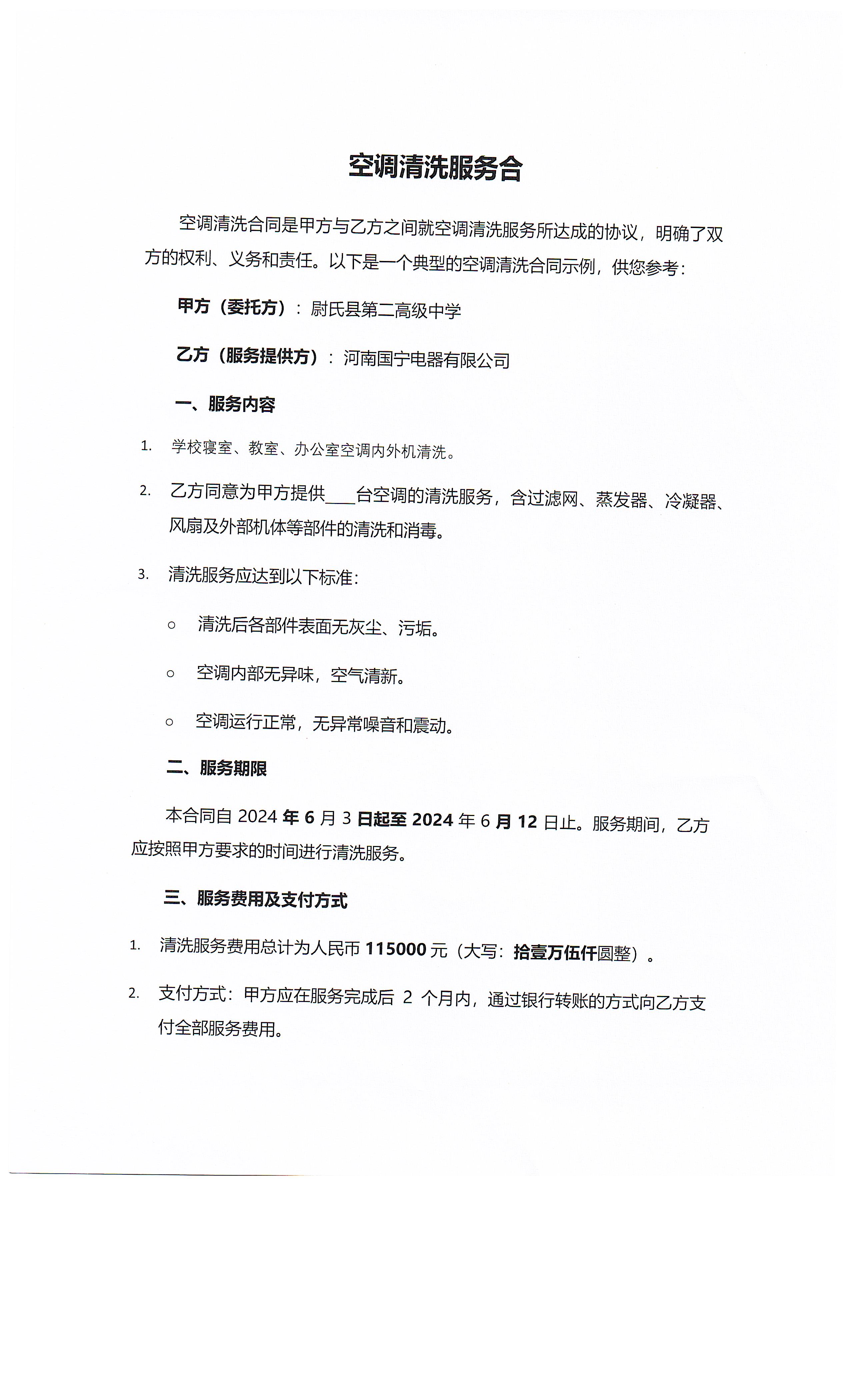 空调清洗服务合

空调清洗合同是甲方与乙方之间就空调清洗服务所达成的协议，明确了双方的权利、义务和责任。以下是一个典型的空调清洗合同示例，供您参考：

甲方（委托方）：尉氏县第二高级中学

乙方（服务提供方）：河南国宁电器有限公司

一、服务内容

1. 学校寝室、教室、办公室空调内外机清洗。

2. 乙方同意为甲方提供____台空调的清洗服务，含过滤网、蒸发器、冷凝器、风扇及外部机体等部件的清洗和消毒。

3. 清洗服务应达到以下标准：

○ 清洗后各部件表面无灰尘、污垢。

○ 空调内部无异味，空气清新。

○ 空调运行正常，无异常噪音和震动。

二、服务期限

本合同自 2024 年 6 月 3 日起至 2024 年 6 月 12 日止。服务期间，乙方应按照甲方要求的时间进行清洗服务。

三、服务费用及支付方式

1. 清洗服务费用总计为人民币 115000 元（大写：拾壹万伍仟圆整）。

2. 支付方式：甲方应在服务完成后 2 个月内，通过银行转账的方式向乙方支付全部服务费用。